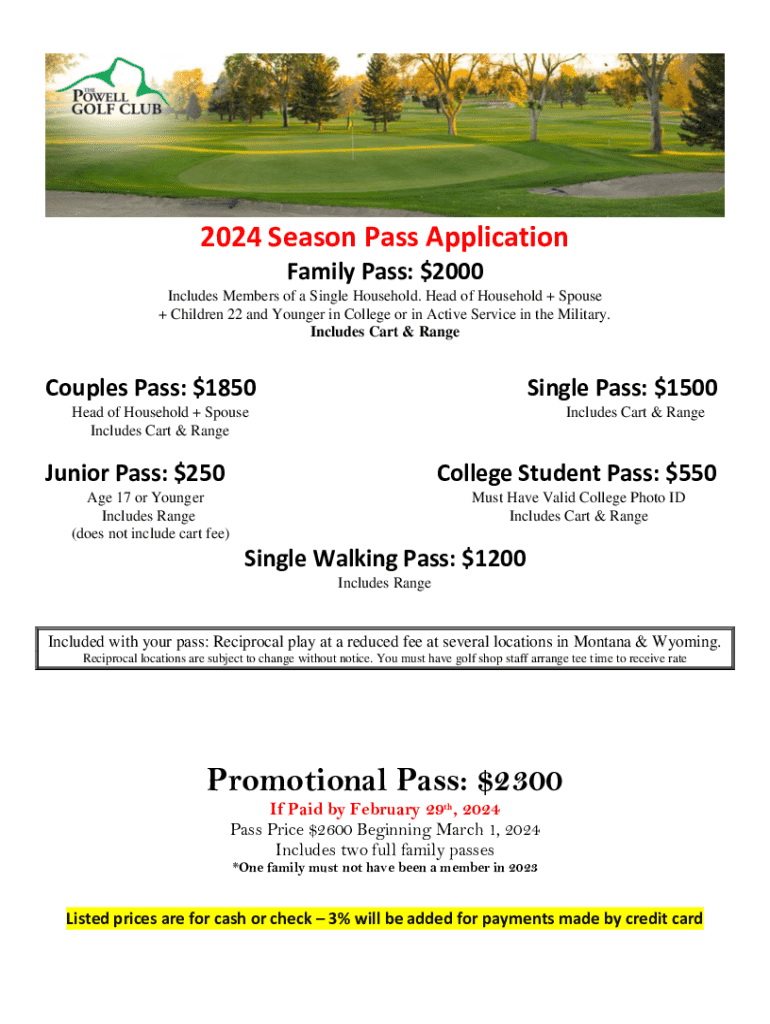 THE POWELL GOLF CLUB

2024 Season Pass Application

Family Pass: $2000

Includes Members of a Single Household. Head of Household + Spouse + Children 22 and Younger in College or in Active Service in the Military.
Includes Cart & Range

Couples Pass: $1850

Head of Household + Spouse
Includes Cart & Range

Single Pass: $1500

Includes Cart & Range

Junior Pass: $250

Age 17 or Younger
Includes Range
(does not include cart fee)

College Student Pass: $550

Must Have Valid College Photo ID
Includes Cart & Range

Single Walking Pass: $1200

Includes Range

Included with your pass: Reciprocal play at a reduced fee at several locations in Montana & Wyoming.
Reciprocal locations are subject to change without notice. You must have golf shop staff arrange tee time to receive rate

Promotional Pass: $2300

If Paid by February 29th, 2024
Pass Price $2600 Beginning March 1, 2024
Includes two full family passes
*One family must not have been a member in 2023

Listed prices are for cash or check – 3% will be added for payments made by credit card